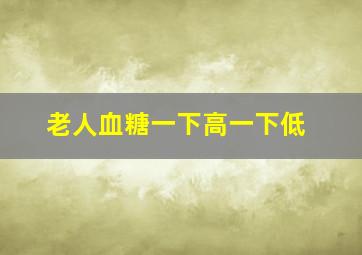 老人血糖一下高一下低